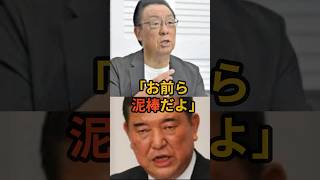 「お前ら
泥棒だよ」